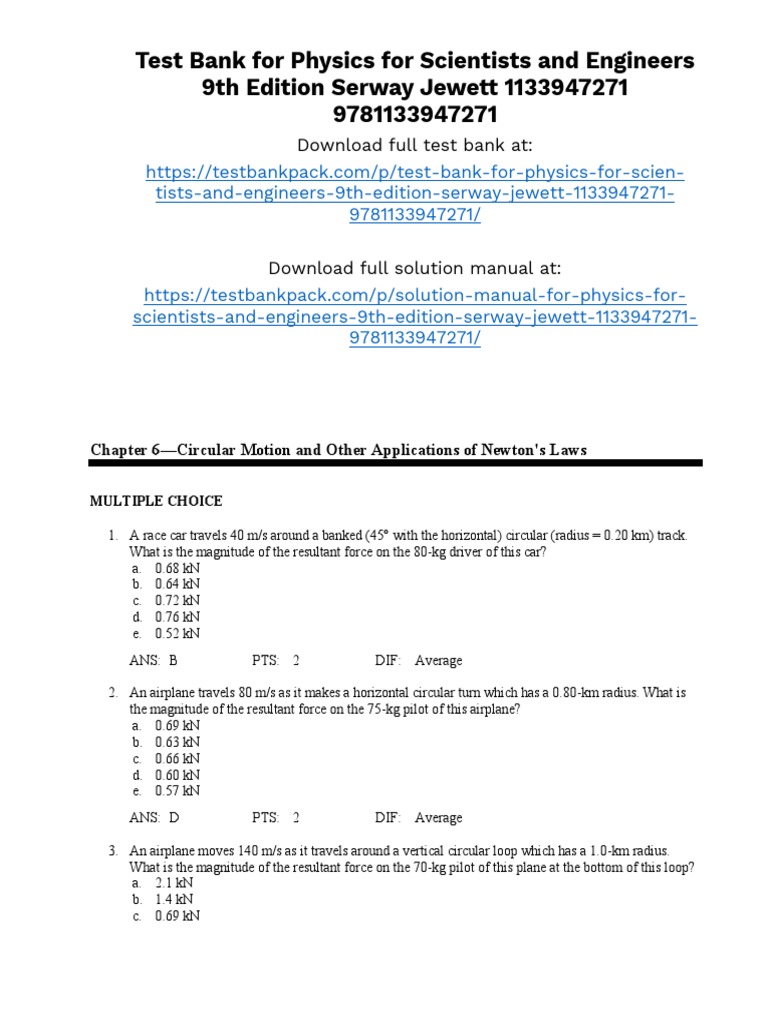 Test Bank for Physics for Scientists and Engineers 9th Edition Serway Jewett 1133947271 9781133947271

Download full test bank at:

https://testbankpack.com/p/test-bank-for-physics-for-scientists-and-engineers-9th-edition-serway-jewett-1133947271-9781133947271/

Download full solution manual at:

https://testbankpack.com/p/solution-manual-for-physics-for-scientists-and-engineers-9th-edition-serway-jewett-1133947271-9781133947271/

Chapter 6—Circular Motion and Other Applications of Newton's Laws

MULTIPLE CHOICE

1. A race car travels 40 m/s around a banked (45° with the horizontal) circular (radius = 0.20 km) track. What is the magnitude of the resultant force on the 80-kg driver of this car?
a. 0.68 kN
b. 0.64 kN
c. 0.72 kN
d. 0.76 kN
e. 0.52 kN

ANS: B PTS: 2 DIF: Average

2. An airplane travels 80 m/s as it makes a horizontal circular turn which has a 0.80-km radius. What is the magnitude of the resultant force on the 75-kg pilot of this airplane?
a. 0.69 kN
b. 0.63 kN
c. 0.66 kN
d. 0.60 kN
e. 0.57 kN

ANS: D PTS: 2 DIF: Average

3. An airplane moves 140 m/s as it travels around a vertical circular loop which has a 1.0-km radius. What is the magnitude of the resultant force on the 70-kg pilot of this plane at the bottom of this loop?
a. 2.1 kN
b. 1.4 kN
c. 0.69 kN